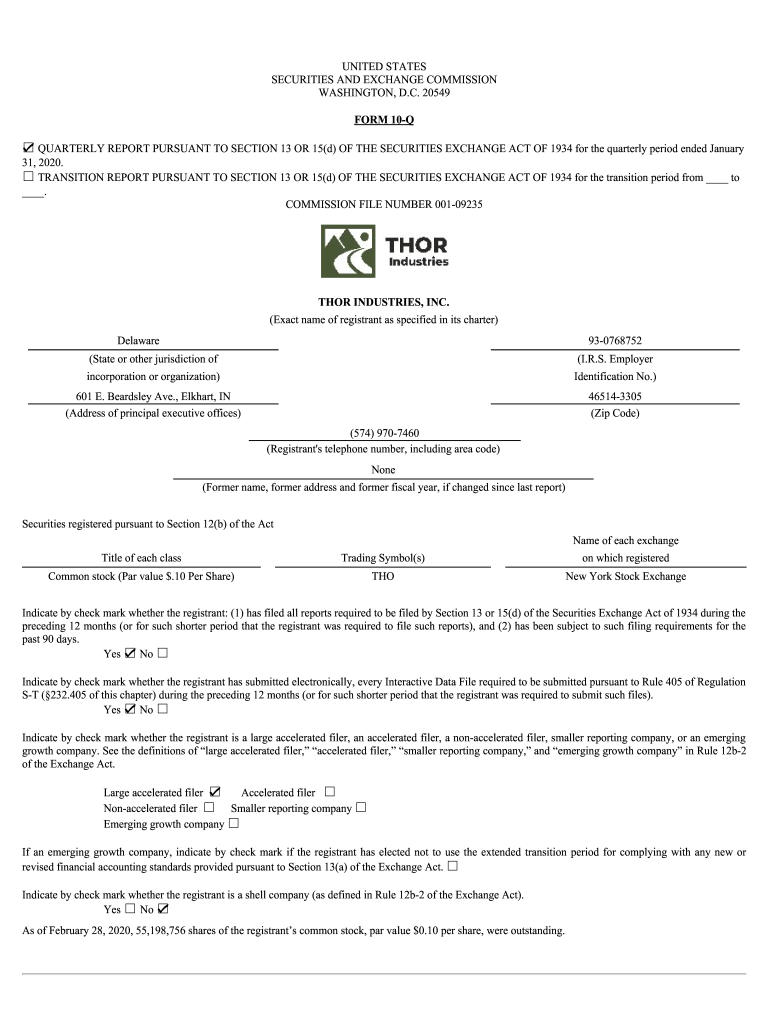 UNITED STATES
SECURITIES AND EXCHANGE COMMISSION
WASHINGTON, D.C. 20549

FORM 10-Q

☑ QUARTERLY REPORT PURSUANT TO SECTION 13 OR 15(d) OF THE SECURITIES EXCHANGE ACT OF 1934 for the quarterly period ended January 31, 2020.
☐ TRANSITION REPORT PURSUANT TO SECTION 13 OR 15(d) OF THE SECURITIES EXCHANGE ACT OF 1934 for the transition period from ____ to ____.

COMMISSION FILE NUMBER 001-09235

THOR Industries

THOR INDUSTRIES, INC.
(Exact name of registrant as specified in its charter)

Delaware
(State or other jurisdiction of incorporation or organization)

93-0768752
(I.R.S. Employer Identification No.)

601 E. Beardsley Ave., Elkhart, IN
(Address of principal executive offices)

46514-3305
(Zip Code)

(574) 970-7460
(Registrant's telephone number, including area code)

None
(Former name, former address and former fiscal year, if changed since last report)

Securities registered pursuant to Section 12(b) of the Act

| Title of each class | Trading Symbol(s) | Name of each exchange on which registered |
|---|---|---|
| Common stock (Par value $.10 Per Share) | THO | New York Stock Exchange |

Indicate by check mark whether the registrant: (1) has filed all reports required to be filed by Section 13 or 15(d) of the Securities Exchange Act of 1934 during the preceding 12 months (or for such shorter period that the registrant was required to file such reports), and (2) has been subject to such filing requirements for the past 90 days.
Yes ☑ No ☐

Indicate by check mark whether the registrant has submitted electronically, every Interactive Data File required to be submitted pursuant to Rule 405 of Regulation S-T (§232.405 of this chapter) during the preceding 12 months (or for such shorter period that the registrant was required to submit such files).
Yes ☑ No ☐

Indicate by check mark whether the registrant is a large accelerated filer, an accelerated filer, a non-accelerated filer, smaller reporting company, or an emerging growth company. See the definitions of “large accelerated filer,” “accelerated filer,” “smaller reporting company,” and “emerging growth company” in Rule 12b-2 of the Exchange Act.

Large accelerated filer ☑ Accelerated filer ☐
Non-accelerated filer ☐ Smaller reporting company ☐
Emerging growth company ☐

If an emerging growth company, indicate by check mark if the registrant has elected not to use the extended transition period for complying with any new or revised financial accounting standards provided pursuant to Section 13(a) of the Exchange Act. ☐

Indicate by check mark whether the registrant is a shell company (as defined in Rule 12b-2 of the Exchange Act).
Yes ☐ No ☑

As of February 28, 2020, 55,198,756 shares of the registrant’s common stock, par value $0.10 per share, were outstanding.